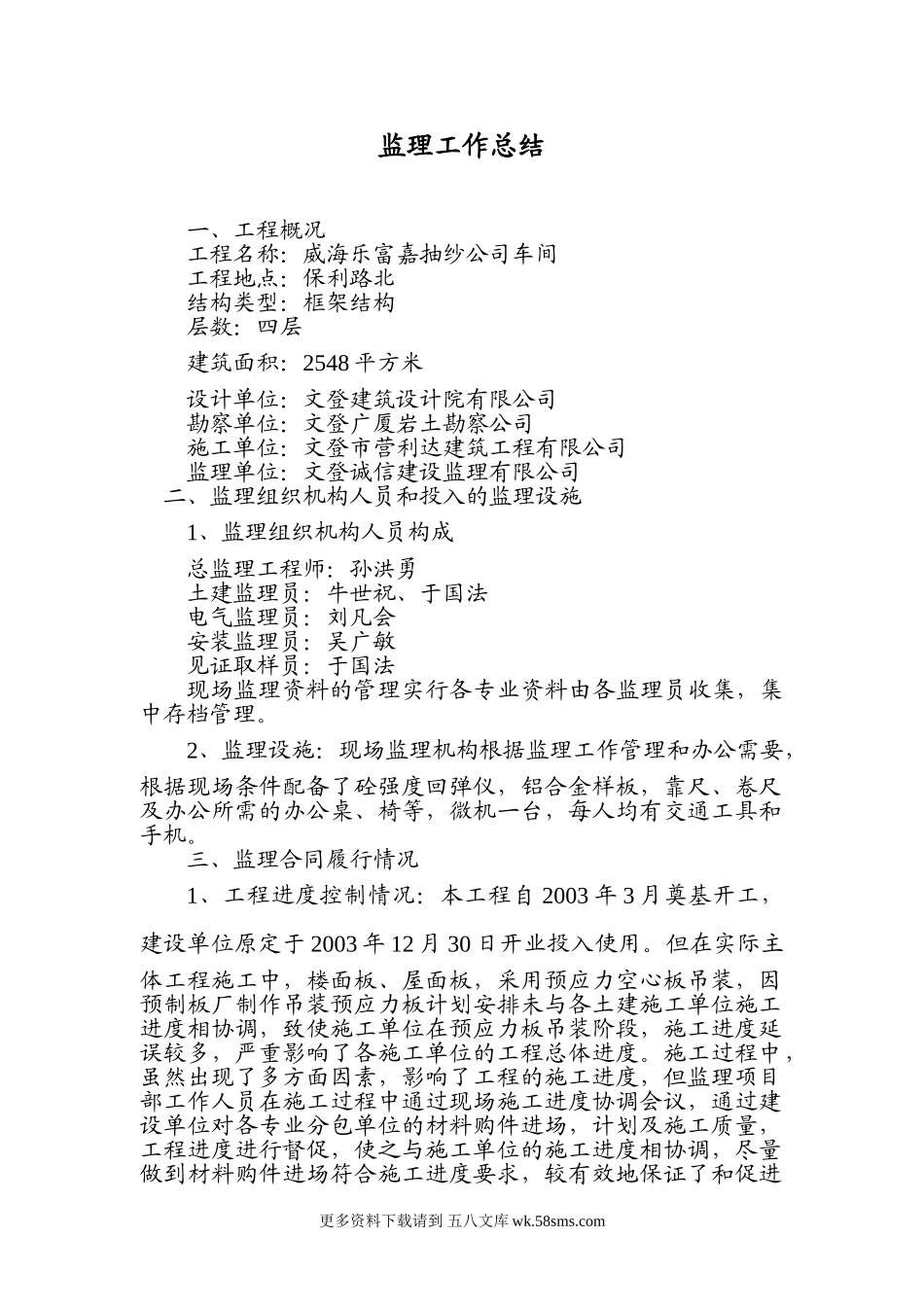 监理工作总结

一、工程概况
工程名称：威海乐富嘉抽纱公司车间
工程地点：保利路北
结构类型：框架结构
层数：四层

建筑面积：2548 平方米

设计单位：文登建筑设计院有限公司
勘察单位：文登广厦岩土勘察公司
施工单位：文登市营利达建筑工程有限公司
监理单位：文登诚信建设监理有限公司
二、监理组织机构人员和投入的监理设施

1、监理组织机构人员构成

总监理工程师：孙洪勇
土建监理员：牛世祝、于国法
电气监理员：刘凡会
安装监理员：吴广敏
见证取样员：于国法
现场监理资料的管理实行各专业资料由各监理员收集，集中存档管理。

2、监理设施：现场监理机构根据监理工作管理和办公需要，根据现场条件配备了砼强度回弹仪，铝合金样板，靠尺、卷尺及办公所需的办公桌、椅等，微机一台，每人均有交通工具和手机。

三、监理合同履行情况

1、工程进度控制情况：本工程自 2003 年 3 月奠基开工，建设单位原定于 2003 年 12 月 30 日开业投入使用。但在实际主体工程施工中，楼面板、屋面板，采用预应力空心板吊装，因预制板厂制作吊装预应力板计划安排未与各土建施工单位施工进度相协调，致使施工单位在预应力板吊装阶段，施工进度延误较多，严重影响了各施工单位的工程总体进度。施工过程中，虽然出现了多方面因素，影响了工程的施工进度，但监理项目部工作人员在施工过程中通过现场施工进度协调会议，通过建设单位对各专业分包单位的材料购件进场，计划及施工质量，工程进度进行督促，使之与施工单位的施工进度相协调，尽量做到材料购件进场符合施工进度要求，较有效地保证了和促进

更多资料下载请到 五八文库 wk.58sms.com